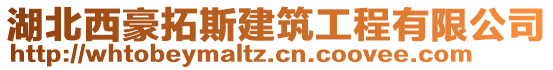 湖北西豪拓斯建筑工程有限公司
http://whtobeymaltz.cn.coovee.com